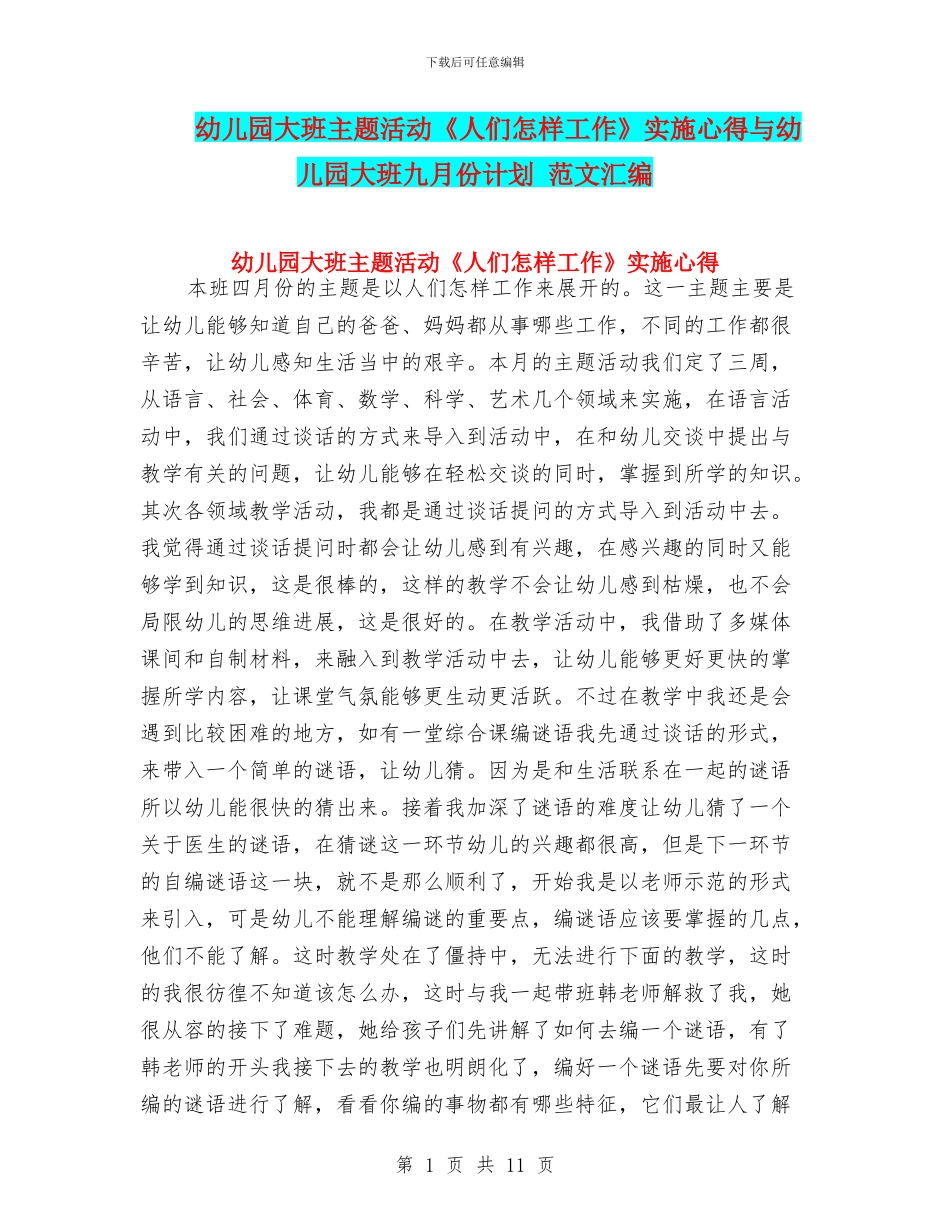 下载后可任意编辑

幼儿园大班主题活动《人们怎样工作》实施心得与幼儿园大班九月份计划 范文汇编

幼儿园大班主题活动《人们怎样工作》实施心得

本班四月份的主题是以人们怎样工作来展开的。这一主题主要是让幼儿能够知道自己的爸爸、妈妈都从事哪些工作，不同的工作都很辛苦，让幼儿感知生活当中的艰辛。本月的主题活动我们定了三周，从语言、社会、体育、数学、科学、艺术几个领域来实施，在语言活动中，我们通过谈话的方式来导入到活动中，在和幼儿交谈中提出与教学有关的问题，让幼儿能够在轻松交谈的同时，掌握到所学的知识。其次各领域教学活动，我都是通过谈话提问的方式导入到活动中去。我觉得通过谈话提问时都会让幼儿感到有兴趣，在感兴趣的同时又能够学到知识，这是很棒的，这样的教学不会让幼儿感到枯燥，也不会局限幼儿的思维进展，这是很好的。在教学活动中，我借助了多媒体课间和自制材料，来融入到教学活动中去，让幼儿能够更好更快的掌握所学内容，让课堂气氛能够更生动更活跃。不过在教学中我还是会遇到比较困难的地方，如有一堂综合课编谜语我先通过谈话的形式，来带入一个简单的谜语，让幼儿猜。因为是和生活联系在一起的谜语所以幼儿能很快的猜出来。接着我加深了谜语的难度让幼儿猜了一个关于医生的谜语，在猜谜这一环节幼儿的兴趣都很高，但是下一环节的自编谜语这一块，就不是那么顺利了，开始我是以老师示范的形式来引入，可是幼儿不能理解编谜的重要点，编谜语应该要掌握的几点，他们不能了解。这时教学处在了僵持中，无法进行下面的教学，这时的我很彷徨不知道该怎么办，这时与我一起带班韩老师解救了我，她很从容的接下了难题，她给孩子们先讲解了如何去编一个谜语，有了韩老师的开头我接下去的教学也明朗化了，编好一个谜语先要对你所编的谜语进行了解，看看你编的事物都有哪些特征，它们最让人了解

第 1 页 共 11 页